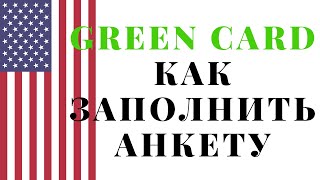 GREEN CARD
КАК
ЗАПОЛНИТЬ
АНКЕТУ